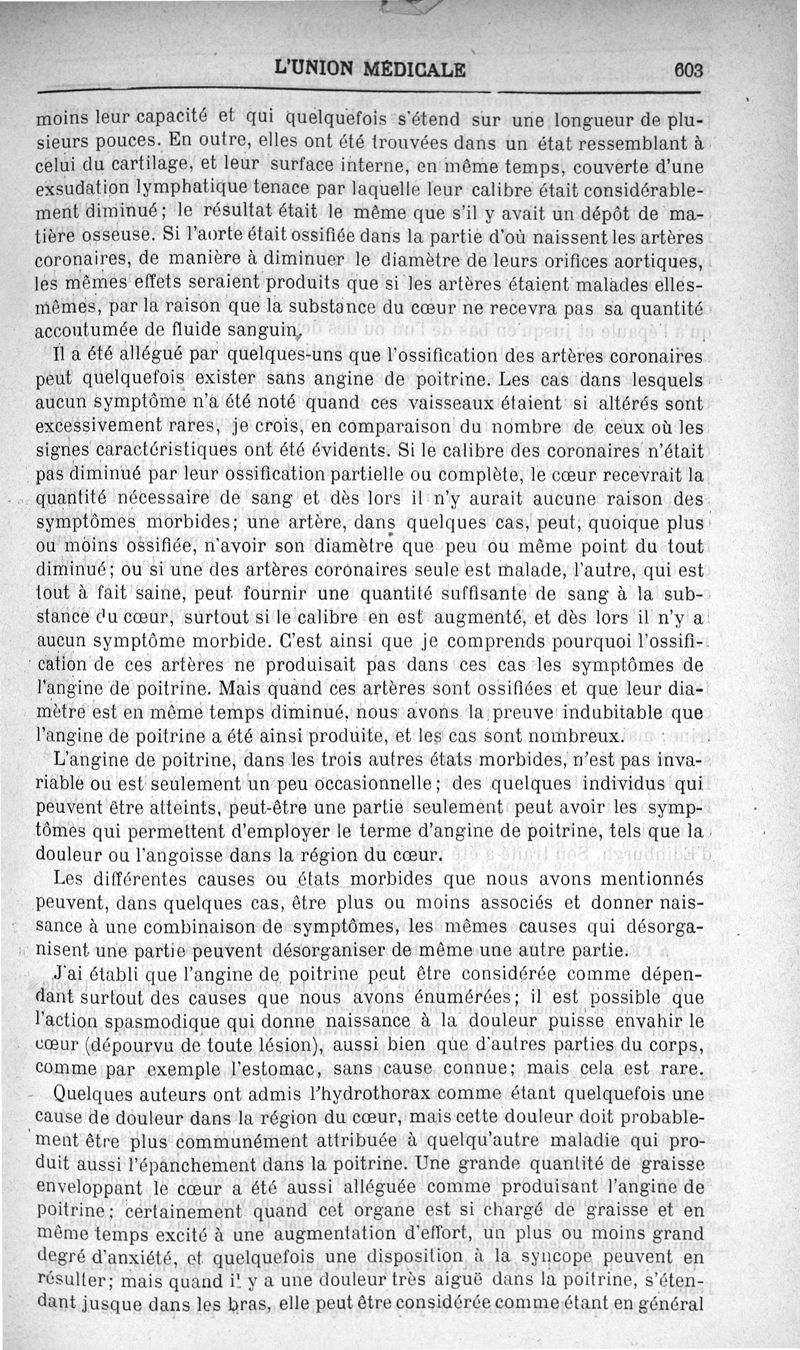 L'UNION MÉDICALE 603

moins leur capacité et qui quelquefois s'étend sur une longueur de plusieurs pouces. En outre, elles ont été trouvées dans un état ressemblant à celui du cartilage, et leur surface interne, en même temps, couverte d'une exsudation lymphatique tenace par laquelle leur calibre était considérablement diminué; le résultat était le même que s'il y avait un dépôt de matière osseuse. Si l'aorte était ossifiée dans la partie d'où naissent les artères coronaires, de manière à diminuer le diamètre de leurs orifices aortiques, les mêmes effets seraient produits que si les artères étaient malades elles-mêmes, par la raison que la substance du cœur ne recevra pas sa quantité accoutumée de fluide sanguin.

Il a été allégué par quelques-uns que l'ossification des artères coronaires peut quelquefois exister sans angine de poitrine. Les cas dans lesquels aucun symptôme n'a été noté quand ces vaisseaux étaient si altérés sont excessivement rares, je crois, en comparaison du nombre de ceux où les signes caractéristiques ont été évidents. Si le calibre des coronaires n'était pas diminué par leur ossification partielle ou complète, le cœur recevrait la quantité nécessaire de sang et dès lors il n'y aurait aucune raison des symptômes morbides; une artère, dans quelques cas, peut, quoique plus ou moins ossifiée, n'avoir son diamètre que peu ou même point du tout diminué; ou si une des artères coronaires seule est malade, l'autre, qui est tout à fait saine, peut fournir une quantité suffisante de sang à la substance du cœur, surtout si le calibre en est augmenté, et dès lors il n'y a aucun symptôme morbide. C'est ainsi que je comprends pourquoi l'ossification de ces artères ne produisait pas dans ces cas les symptômes de l'angine de poitrine. Mais quand ces artères sont ossifiées et que leur diamètre est en même temps diminué, nous avons la preuve indubitable que l'angine de poitrine a été ainsi produite, et les cas sont nombreux.

L'angine de poitrine, dans les trois autres états morbides, n'est pas invariable ou est seulement un peu occasionnelle; des quelques individus qui peuvent être atteints, peut-être une partie seulement peut avoir les symptômes qui permettent d'employer le terme d'angine de poitrine, tels que la douleur ou l'angoisse dans la région du cœur.

Les différentes causes ou états morbides que nous avons mentionnés peuvent, dans quelques cas, être plus ou moins associés et donner naissance à une combinaison de symptômes, les mêmes causes qui désorganisent une partie peuvent désorganiser de même une autre partie.

J'ai établi que l'angine de poitrine peut être considérée comme dépendant surtout des causes que nous avons énumérées; il est possible que l'action spasmodique qui donne naissance à la douleur puisse envahir le cœur (dépourvu de toute lésion), aussi bien que d'autres parties du corps, comme par exemple l'estomac, sans cause connue; mais cela est rare.

Quelques auteurs ont admis l'hydrothorax comme étant quelquefois une cause de douleur dans la région du cœur, mais cette douleur doit probablement être plus communément attribuée à quelqu'autre maladie qui produit aussi l'épanchement dans la poitrine. Une grande quantité de graisse enveloppant le cœur a été aussi alléguée comme produisant l'angine de poitrine; certainement quand cet organe est si chargé de graisse et en même temps excité à une augmentation d'effort, un plus ou moins grand degré d'anxiété, et quelquefois une disposition à la syncope peuvent en résulter; mais quand il y a une douleur très aiguë dans la poitrine, s'étendant jusque dans les bras, elle peut être considérée comme étant en général